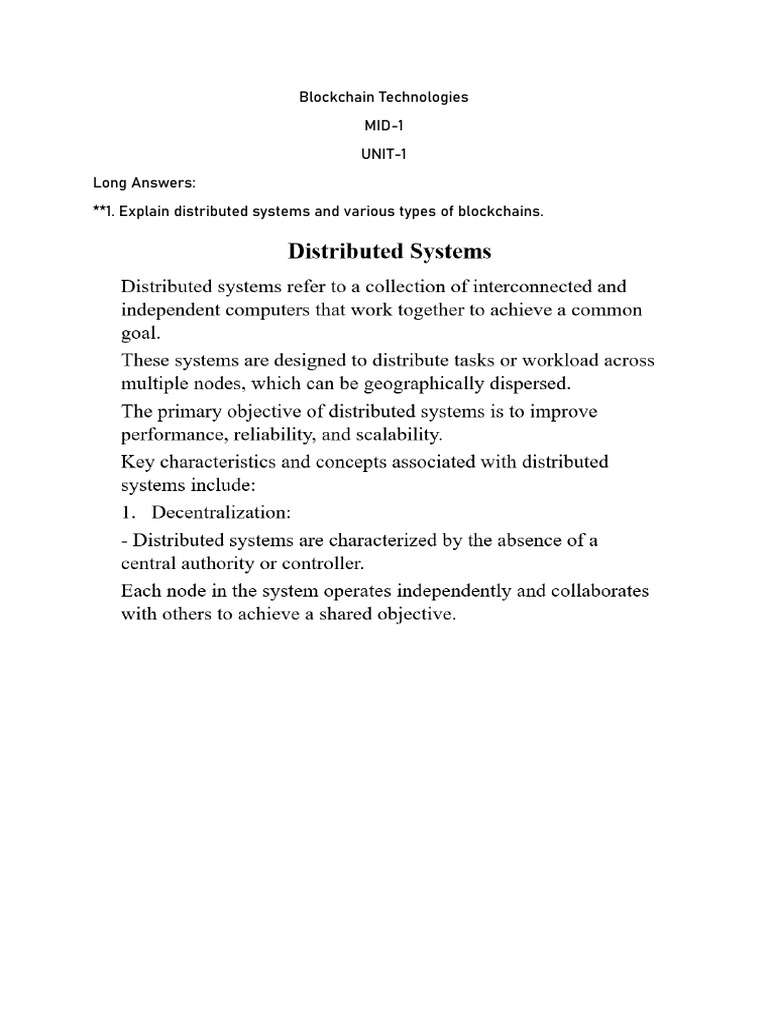 Blockchain Technologies

MID-1

UNIT-1

Long Answers:

**1. Explain distributed systems and various types of blockchains.

Distributed Systems

Distributed systems refer to a collection of interconnected and independent computers that work together to achieve a common goal.

These systems are designed to distribute tasks or workload across multiple nodes, which can be geographically dispersed.

The primary objective of distributed systems is to improve performance, reliability, and scalability.

Key characteristics and concepts associated with distributed systems include:

1. Decentralization:

- Distributed systems are characterized by the absence of a central authority or controller.

Each node in the system operates independently and collaborates with others to achieve a shared objective.